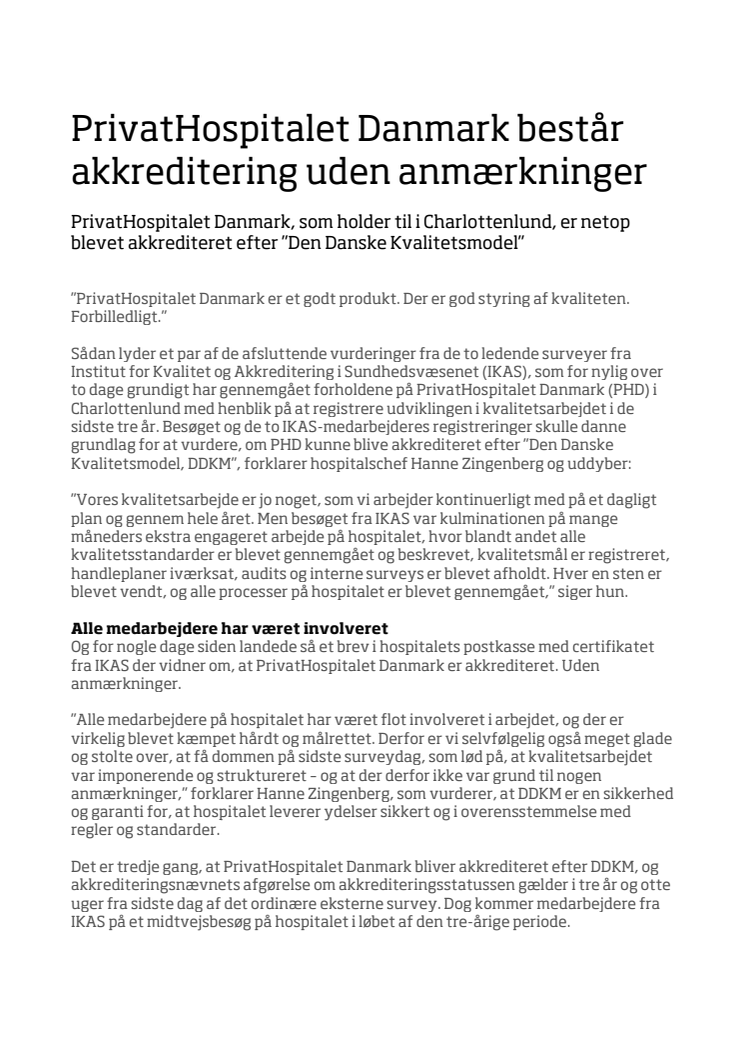 PrivatHospitalet Danmark består akkreditering uden anmærkninger

PrivatHospitalet Danmark, som holder til i Charlottenlund, er netop blevet akkrediteret efter "Den Danske Kvalitetsmodel"

"PrivatHospitalet Danmark er et godt produkt. Der er god styring af kvaliteten. Forbilledligt."

Sådan lyder et par af de afsluttende vurderinger fra de to ledende surveyer fra Institut for Kvalitet og Akkreditering i Sundhedsvæsenet (IKAS), som for nylig over to dage grundigt har gennemgået forholdene på PrivatHospitalet Danmark (PHD) i Charlottenlund med henblik på at registrere udviklingen i kvalitetsarbejdet i de sidste tre år. Besøget og de to IKAS-medarbejderes registreringer skulle danne grundlag for at vurdere, om PHD kunne blive akkrediteret efter "Den Danske Kvalitetsmodel, DDKM", forklarer hospitalschef Hanne Zingenberg og uddyber:

"Vores kvalitetsarbejde er jo noget, som vi arbejder kontinuerligt med på et dagligt plan og gennem hele året. Men besøget fra IKAS var kulminationen på mange måneders ekstra engageret arbejde på hospitalet, hvor blandt andet alle kvalitetsstandarder er blevet gennemgået og beskrevet, kvalitetsmål er registreret, handleplaner iværksat, audits og interne surveys er blevet afholdt. Hver en sten er blevet vendt, og alle processer på hospitalet er blevet gennemgået," siger hun.

Alle medarbejdere har været involveret
Og for nogle dage siden landede så et brev i hospitalets postkasse med certifikatet fra IKAS der vidner om, at PrivatHospitalet Danmark er akkrediteret. Uden anmærkninger.

"Alle medarbejdere på hospitalet har været flot involveret i arbejdet, og der er virkelig blevet kæmpet hårdt og målrettet. Derfor er vi selvfølgelig også meget glade og stolte over, at få dommen på sidste surveydag, som lød på, at kvalitetsarbejdet var imponerende og struktureret – og at der derfor ikke var grund til nogen anmærkninger," forklarer Hanne Zingenberg, som vurderer, at DDKM er en sikkerhed og garanti for, at hospitalet leverer ydelser sikkert og i overensstemmelse med regler og standarder.

Det er tredje gang, at PrivatHospitalet Danmark bliver akkrediteret efter DDKM, og akkrediteringsnævnets afgørelse om akkrediteringsstatussen gælder i tre år og otte uger fra sidste dag af det ordinære eksterne survey. Dog kommer medarbejdere fra IKAS på et midtvejsbesøg på hospitalet i løbet af den tre-årige periode.